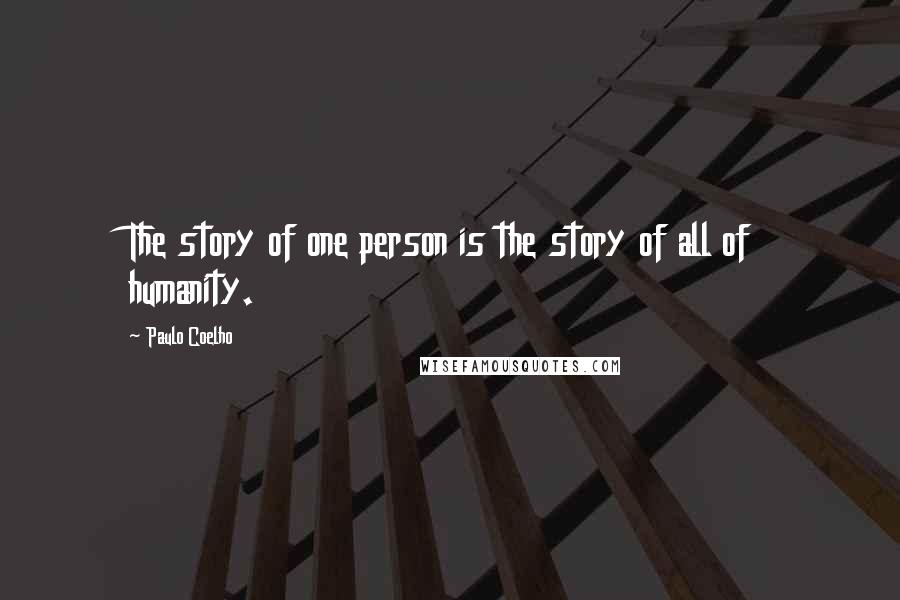 The story of one person is the story of all of humanity.

~ Paulo Coelho

WISEFAMOUSQUOTES.COM